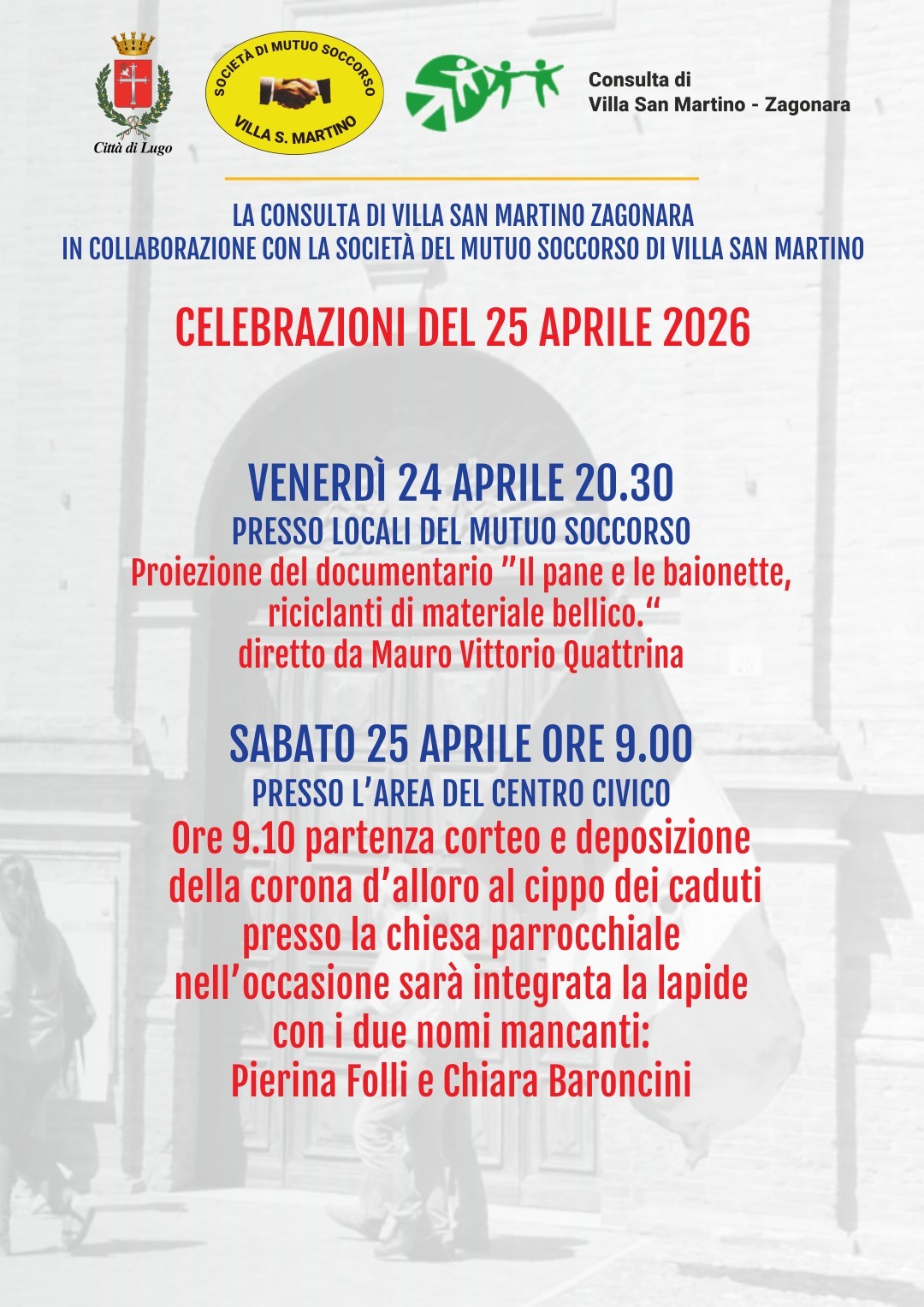 Città di Lugo

SOCIETÀ DI MUTUO SOCCORSO
VILLA S. MARTINO

Consulta di
Villa San Martino - Zagonara

LA CONSULTA DI VILLA SAN MARTINO ZAGONARA
IN COLLABORAZIONE CON LA SOCIETÀ DEL MUTUO SOCCORSO DI VILLA SAN MARTINO

CELEBRAZIONI DEL 25 APRILE 2026

VENERDÌ 24 APRILE 20.30
PRESSO LOCALI DEL MUTUO SOCCORSO
Proiezione del documentario "Il pane e le baionette, riciclanti di materiale bellico."
diretto da Mauro Vittorio Quattrina

SABATO 25 APRILE ORE 9.00
PRESSO L'AREA DEL CENTRO CIVICO
Ore 9.10 partenza corteo e deposizione della corona d'alloro al cippo dei caduti presso la chiesa parrocchiale nell'occasione sarà integrata la lapide con i due nomi mancanti:
Pierina Folli e Chiara Baroncini